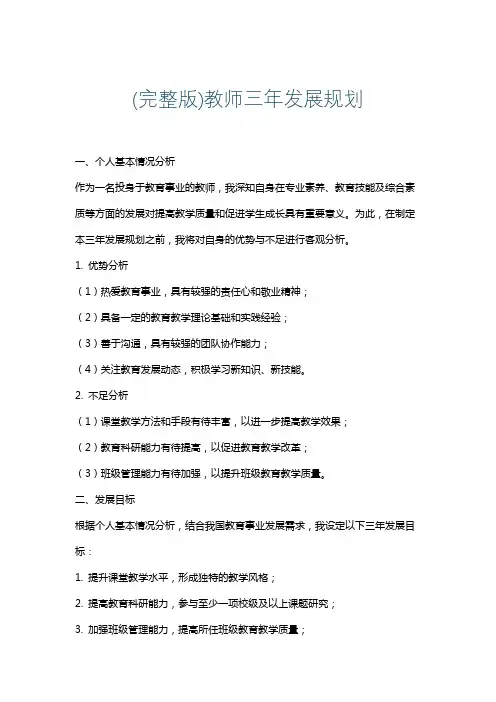 (完整版)教师三年发展规划

一、个人基本情况分析

作为一名投身于教育事业的教师，我深知自身在专业素养、教育技能及综合素质等方面的发展对提高教学质量和促进学生成长具有重要意义。为此，在制定本三年发展规划之前，我将对自身的优势与不足进行客观分析。

1. 优势分析

（1）热爱教育事业，具有较强的责任心和敬业精神；

（2）具备一定的教育教学理论基础和实践经验；

（3）善于沟通，具有较强的团队协作能力；

（4）关注教育发展动态，积极学习新知识、新技能。

2. 不足分析

（1）课堂教学方法和手段有待丰富，以进一步提高教学效果；

（2）教育科研能力有待提高，以促进教育教学改革；

（3）班级管理能力有待加强，以提升班级教育教学质量。

二、发展目标

根据个人基本情况分析，结合我国教育事业发展需求，我设定以下三年发展目标：

1. 提升课堂教学水平，形成独特的教学风格；

2. 提高教育科研能力，参与至少一项校级及以上课题研究；

3. 加强班级管理能力，提高所任班级教育教学质量；